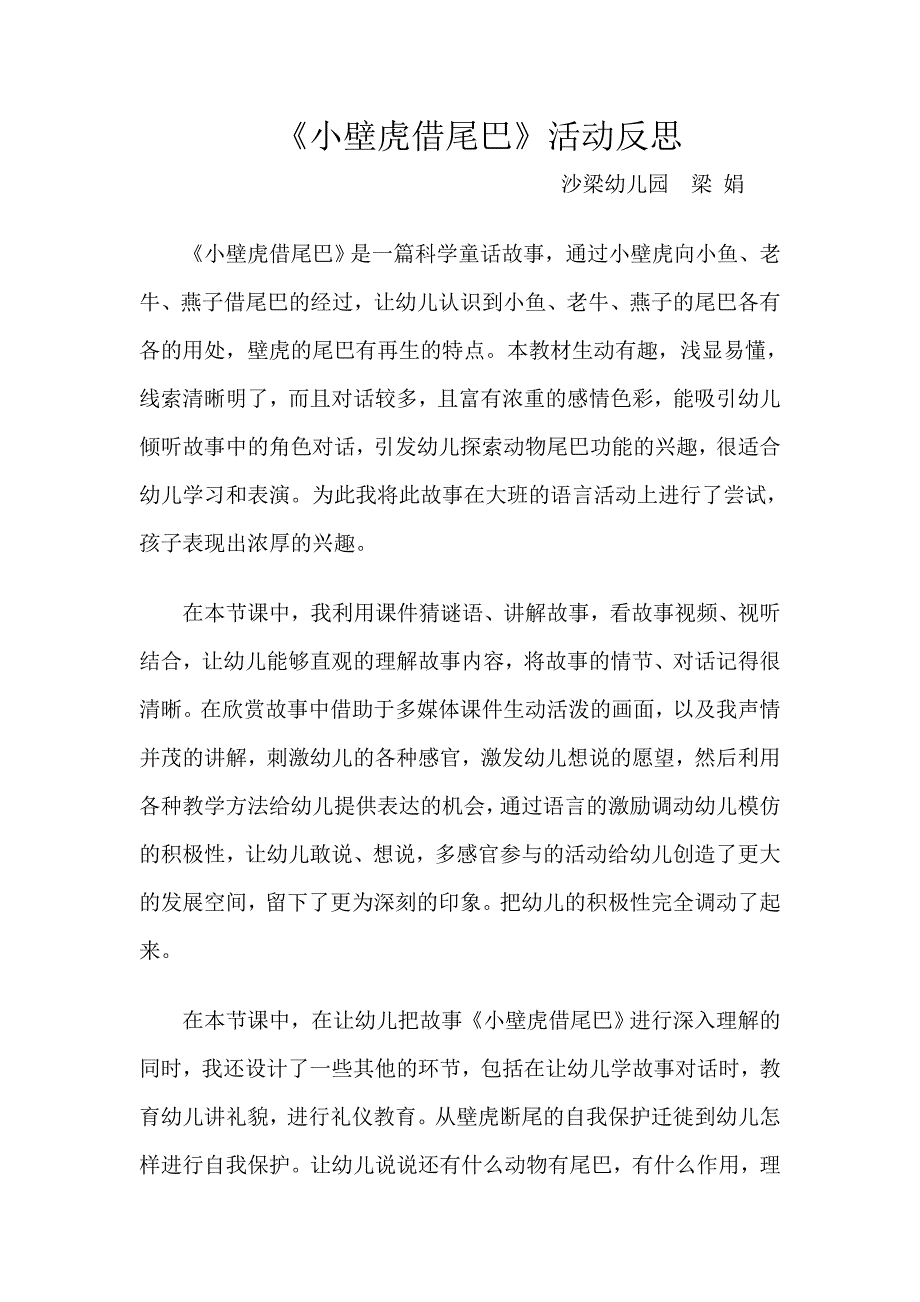 《小壁虎借尾巴》活动反思

沙梁幼儿园　梁 娟

《小壁虎借尾巴》是一篇科学童话故事，通过小壁虎向小鱼、老牛、燕子借尾巴的经过，让幼儿认识到小鱼、老牛、燕子的尾巴各有各的用处，壁虎的尾巴有再生的特点。本教材生动有趣，浅显易懂，线索清晰明了，而且对话较多，且富有浓重的感情色彩，能吸引幼儿倾听故事中的角色对话，引发幼儿探索动物尾巴功能的兴趣，很适合幼儿学习和表演。为此我将此故事在大班的语言活动上进行了尝试，孩子表现出浓厚的兴趣。

在本节课中，我利用课件猜谜语、讲解故事，看故事视频、视听结合，让幼儿能够直观的理解故事内容，将故事的情节、对话记得很清晰。在欣赏故事中借助于多媒体课件生动活泼的画面，以及我声情并茂的讲解，刺激幼儿的各种感官，激发幼儿想说的愿望，然后利用各种教学方法给幼儿提供表达的机会，通过语言的激励调动幼儿模仿的积极性，让幼儿敢说、想说，多感官参与的活动给幼儿创造了更大的发展空间，留下了更为深刻的印象。把幼儿的积极性完全调动了起来。

在本节课中，在让幼儿把故事《小壁虎借尾巴》进行深入理解的同时，我还设计了一些其他的环节，包括在让幼儿学故事对话时，教育幼儿讲礼貌，进行礼仪教育。从壁虎断尾的自我保护迁徙到幼儿怎样进行自我保护。让幼儿说说还有什么动物有尾巴，有什么作用，理